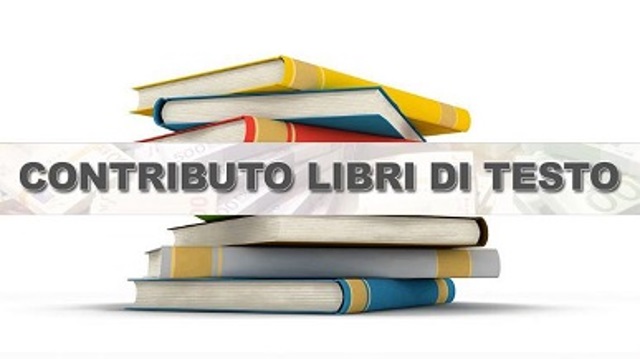 CONTRIBUTO LIBRI DI TESTO